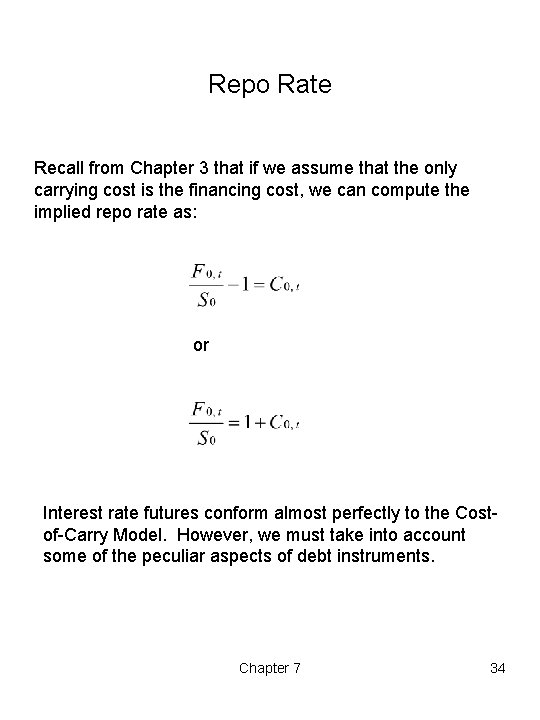 Repo Rate

Recall from Chapter 3 that if we assume that the only carrying cost is the financing cost, we can compute the implied repo rate as:

$\frac{F_{0,t}}{S_0} - 1 = C_{0,t}$

or

$\frac{F_{0,t}}{S_0} = 1 + C_{0,t}$

Interest rate futures conform almost perfectly to the Cost-of-Carry Model. However, we must take into account some of the peculiar aspects of debt instruments.

Chapter 7

34